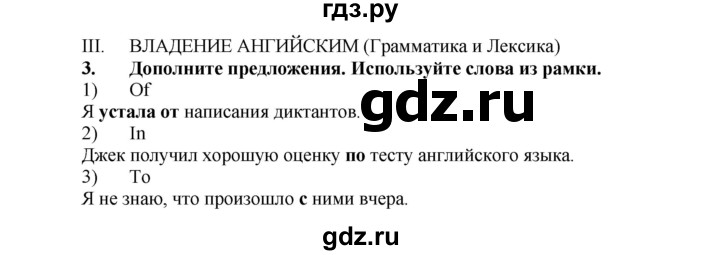 гдз.ру

III. ВЛАДЕНИЕ АНГИЙСКИМ (Грамматика и Лексика)

3. Дополните предложения. Используйте слова из рамки.

1) Of

Я устала от написания диктантов.

gdz.ru

2) In

Джек получил хорошую оценку по тесту английского языка.

3) To

Я не знаю, что произошло с ними вчера.

gdz.ru